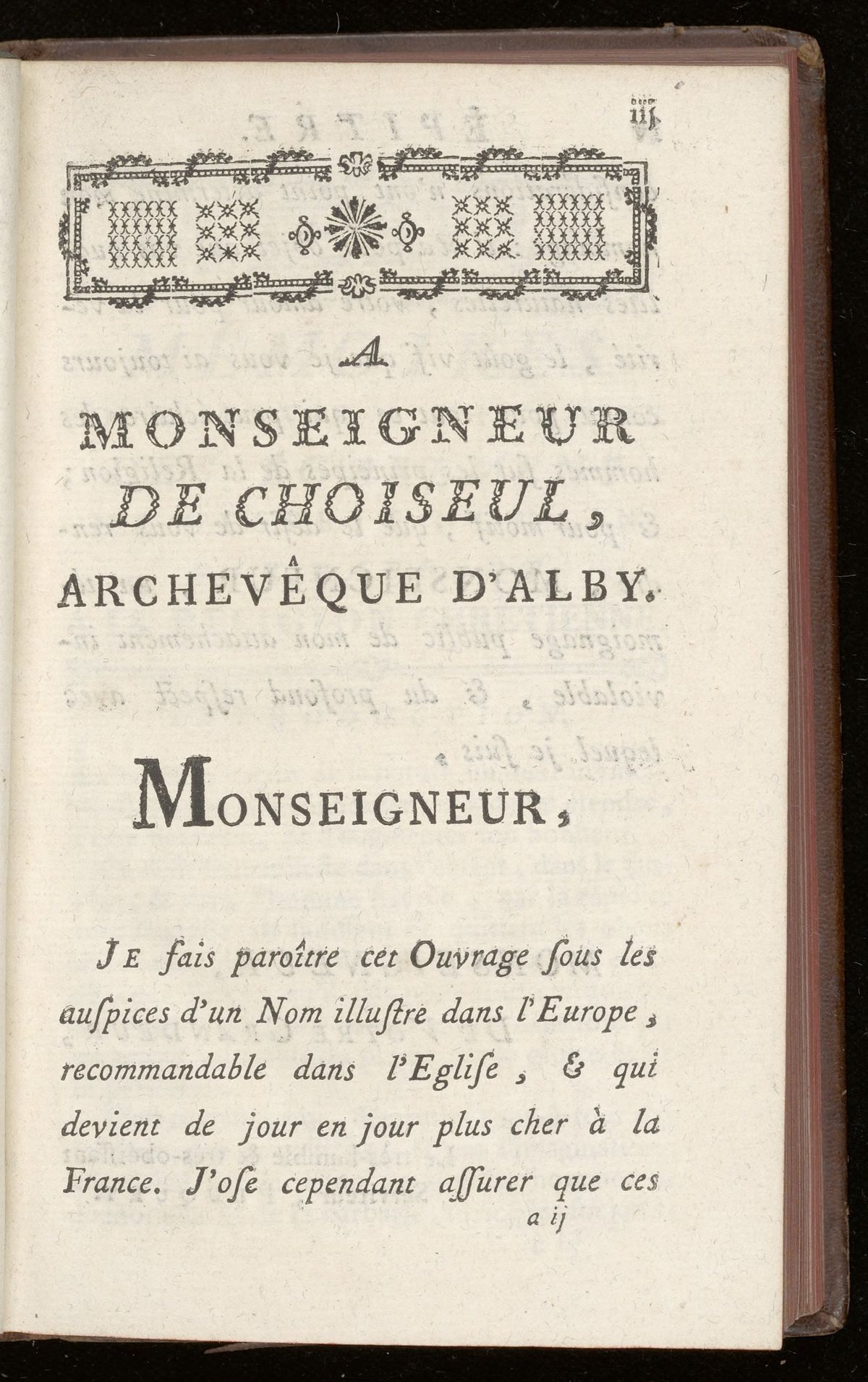 iij

A
MONSEIGNEUR
DE CHOISEUL,
ARCHEVÊQUE D'ALBY.

MONSEIGNEUR,

JE fais paroître cet Ouvrage ſous les auſpices d'un Nom illuſtre dans l'Europe, recommandable dans l'Egliſe, & qui devient de jour en jour plus cher à la France. J'oſe cependant aſſurer que ces

a ij